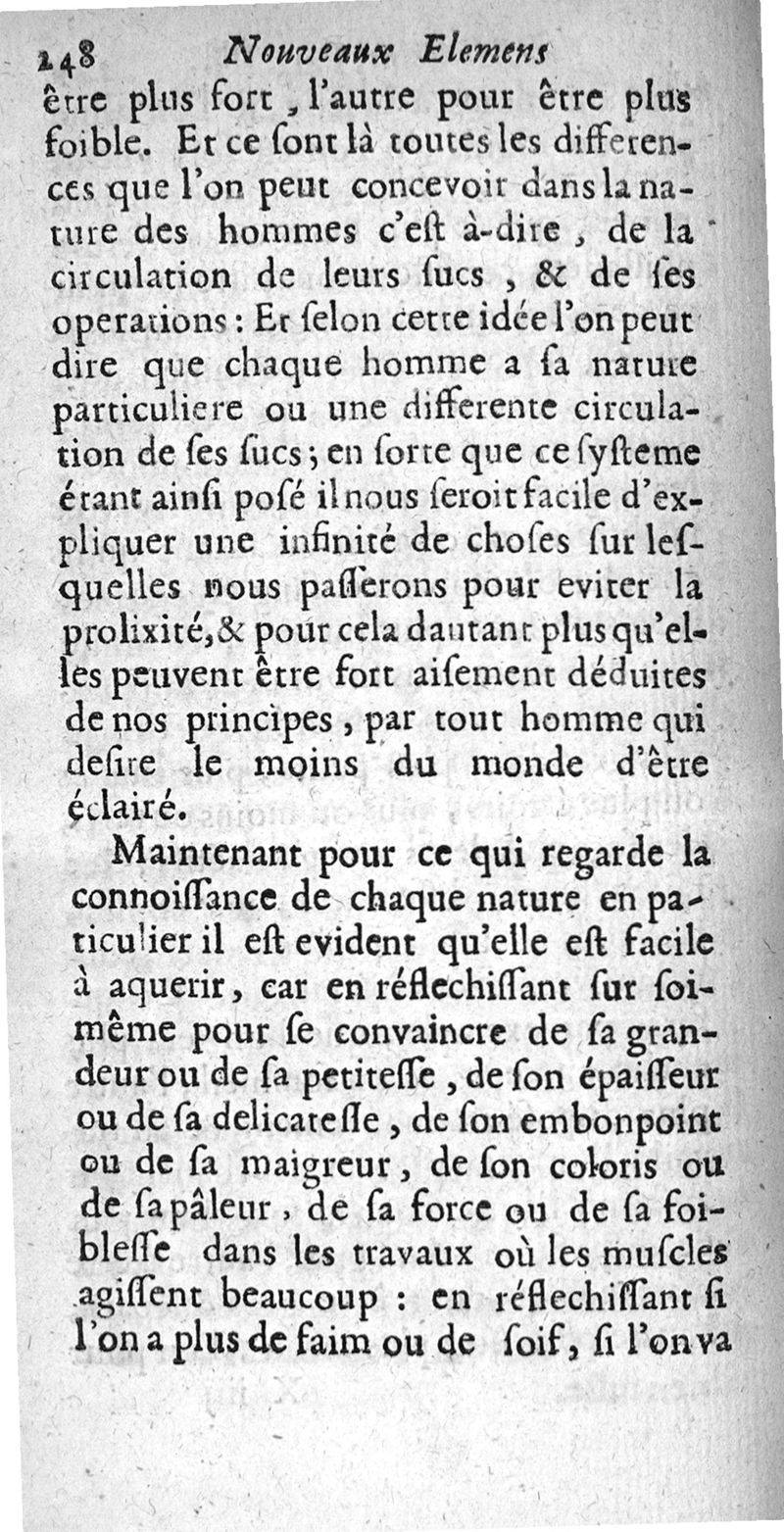 248 Nouveaux Elemens

être plus fort, l'autre pour être plus foible. Et ce ſont là toutes les differences que l'on peut concevoir dans la nature des hommes c'eſt à-dire, de la circulation de leurs ſucs, & de ſes operations: Et ſelon cette idée l'on peut dire que chaque homme a ſa nature particuliere ou une differente circulation de ſes ſucs; en ſorte que ce ſyſteme étant ainſi poſé il nous ſeroit facile d'expliquer une infinité de choſes ſur leſquelles nous paſſerons pour eviter la prolixité, & pour cela dautant plus qu'elles peuvent être fort aiſement déduites de nos principes, par tout homme qui deſire le moins du monde d'être éclairé.

Maintenant pour ce qui regarde la connoiſſance de chaque nature en particulier il eſt evident qu'elle eſt facile à aquerir, car en réflechiſſant ſur ſoi-même pour ſe convaincre de ſa grandeur ou de ſa petiteſſe, de ſon épaiſſeur ou de ſa delicateſſe, de ſon embonpoint ou de ſa maigreur, de ſon coloris ou de ſa pâleur, de ſa force ou de ſa foibleſſe dans les travaux où les muſcles agiſſent beaucoup: en réflechiſſant ſi l'on a plus de faim ou de ſoif, ſi l'on va